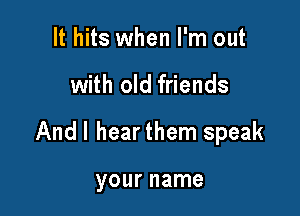 It hits when I'm out
with old friends
And I hear them speak
your name